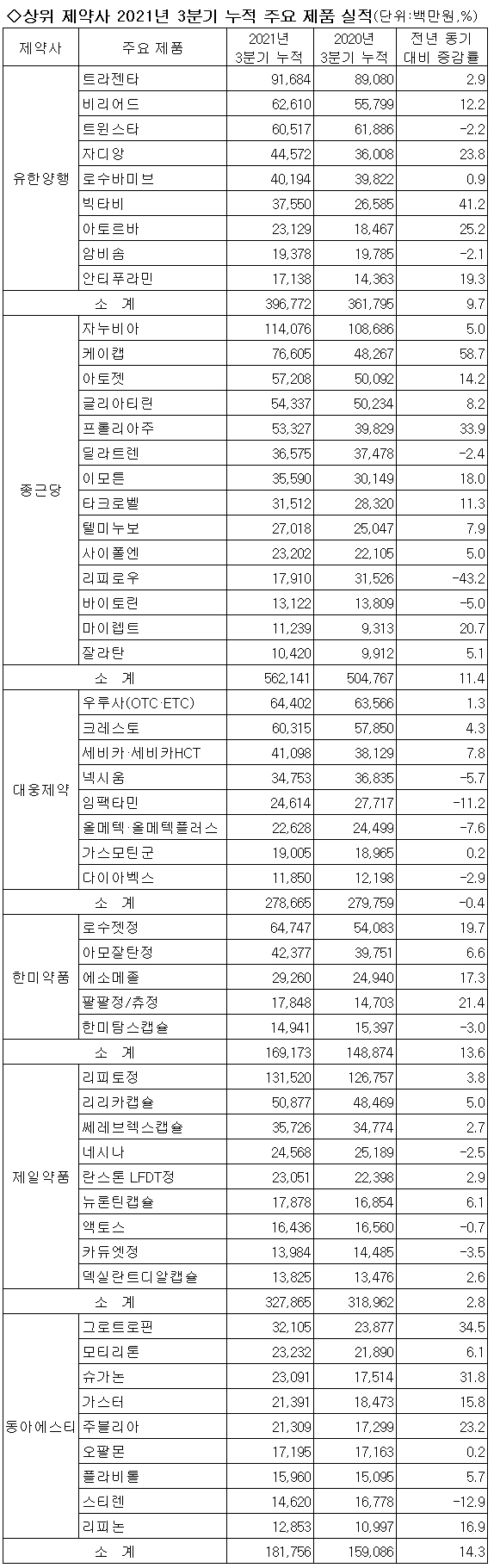 ◇상위 제약사 2021년 3분기 누적 주요 제품 실적(단위:백만원,%)

| 제약사 | 주요 제품 | 2021년 3분기 누적 | 2020년 3분기 누적 | 전년 동기 대비 증감률 |
|---|---|---|---|---|
| 유한양행 | 트라젠타 | 91,684 | 89,080 | 2.9 |
| | 비리어드 | 62,610 | 55,799 | 12.2 |
| | 트윈스타 | 60,517 | 61,886 | -2.2 |
| | 자디앙 | 44,572 | 36,008 | 23.8 |
| | 로수바미브 | 40,194 | 39,822 | 0.9 |
| | 빅타비 | 37,550 | 26,585 | 41.2 |
| | 아토르바 | 23,129 | 18,467 | 25.2 |
| | 암비솜 | 19,378 | 19,785 | -2.1 |
| | 안티푸라민 | 17,138 | 14,363 | 19.3 |
| 소 계 | | 396,772 | 361,795 | 9.7 |
| 종근당 | 자누비아 | 114,076 | 108,686 | 5.0 |
| | 케이캡 | 76,605 | 48,267 | 58.7 |
| | 아토젯 | 57,208 | 50,092 | 14.2 |
| | 글리아티린 | 54,337 | 50,234 | 8.2 |
| | 프롤리아주 | 53,327 | 39,829 | 33.9 |
| | 딜라트렌 | 36,575 | 37,478 | -2.4 |
| | 이모튼 | 35,590 | 30,149 | 18.0 |
| | 타크로벨 | 31,512 | 28,320 | 11.3 |
| | 텔미누보 | 27,018 | 25,047 | 7.9 |
| | 사이폴엔 | 23,202 | 22,105 | 5.0 |
| | 리피로우 | 17,910 | 31,526 | -43.2 |
| | 바이토린 | 13,122 | 13,809 | -5.0 |
| | 마이렙트 | 11,239 | 9,313 | 20.7 |
| | 잘라탄 | 10,420 | 9,912 | 5.1 |
| 소 계 | | 562,141 | 504,767 | 11.4 |
| 대웅제약 | 우루사(OTC·ETC) | 64,402 | 63,566 | 1.3 |
| | 크레스토 | 60,315 | 57,850 | 4.3 |
| | 세비카·세비카HCT | 41,098 | 38,129 | 7.8 |
| | 넥시움 | 34,753 | 36,835 | -5.7 |
| | 임팩타민 | 24,614 | 27,717 | -11.2 |
| | 올메텍·올메텍플러스 | 22,628 | 24,499 | -7.6 |
| | 가스모틴군 | 19,005 | 18,965 | 0.2 |
| | 다이아벡스 | 11,850 | 12,198 | -2.9 |
| 소 계 | | 278,665 | 279,759 | -0.4 |
| 한미약품 | 로수젯정 | 64,747 | 54,083 | 19.7 |
| | 아모잘탄정 | 42,377 | 39,751 | 6.6 |
| | 에소메졸 | 29,260 | 24,940 | 17.3 |
| | 팔팔정/츄정 | 17,848 | 14,703 | 21.4 |
| | 한미탐스캡슐 | 14,941 | 15,397 | -3.0 |
| 소 계 | | 169,173 | 148,874 | 13.6 |
| 제일약품 | 리피토정 | 131,520 | 126,757 | 3.8 |
| | 리리카캡슐 | 50,877 | 48,469 | 5.0 |
| | 쎄레브렉스캡슐 | 35,726 | 34,774 | 2.7 |
| | 네시나 | 24,568 | 25,189 | -2.5 |
| | 란스톤 LFDT정 | 23,051 | 22,398 | 2.9 |
| | 뉴론틴캡슐 | 17,878 | 16,854 | 6.1 |
| | 액토스 | 16,436 | 16,560 | -0.7 |
| | 카듀엣정 | 13,984 | 14,485 | -3.5 |
| | 덱실란트디알캡슐 | 13,825 | 13,476 | 2.6 |
| 소 계 | | 327,865 | 318,962 | 2.8 |
| 동아에스티 | 그로트로핀 | 32,105 | 23,877 | 34.5 |
| | 모티리톤 | 23,232 | 21,890 | 6.1 |
| | 슈가논 | 23,091 | 17,514 | 31.8 |
| | 가스터 | 21,391 | 18,473 | 15.8 |
| | 주블리아 | 21,309 | 17,299 | 23.2 |
| | 오팔몬 | 17,195 | 17,163 | 0.2 |
| | 플라비톨 | 15,960 | 15,095 | 5.7 |
| | 스티렌 | 14,620 | 16,778 | -12.9 |
| | 리피논 | 12,853 | 10,997 | 16.9 |
| 소 계 | | 181,756 | 159,086 | 14.3 |